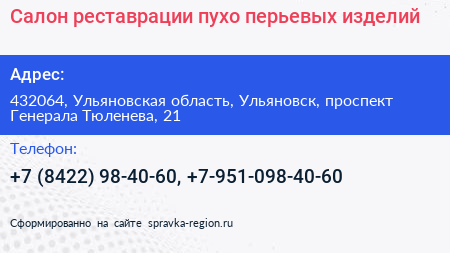 Салон реставрации пухо перьевых изделий

Адрес:

432064, Ульяновская область, Ульяновск, проспект Генерала Тюленева, 21

Телефон:

+7 (8422) 98-40-60, +7-951-098-40-60

Сформированно на сайте spravka-region.ru